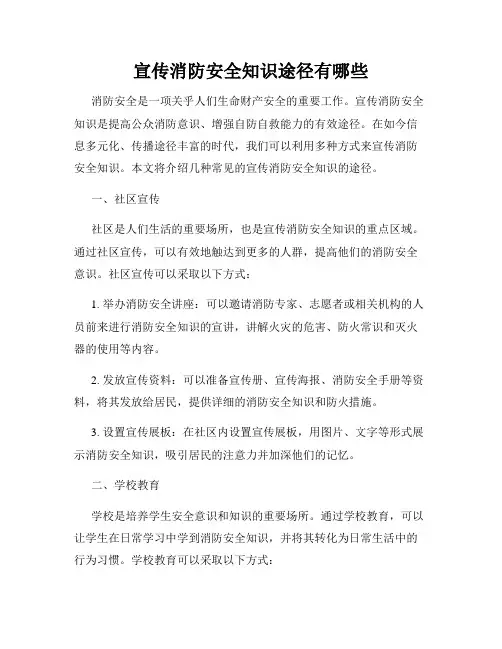 宣传消防安全知识途径有哪些

消防安全是一项关乎人们生命财产安全的重要工作。宣传消防安全知识是提高公众消防意识、增强自防自救能力的有效途径。在如今信息多元化、传播途径丰富的时代，我们可以利用多种方式来宣传消防安全知识。本文将介绍几种常见的宣传消防安全知识的途径。

一、社区宣传

社区是人们生活的重要场所，也是宣传消防安全知识的重点区域。通过社区宣传，可以有效地触达到更多的人群，提高他们的消防安全意识。社区宣传可以采取以下方式：

1. 举办消防安全讲座：可以邀请消防专家、志愿者或相关机构的人员前来进行消防安全知识的宣讲，讲解火灾的危害、防火常识和灭火器的使用等内容。

2. 发放宣传资料：可以准备宣传册、宣传海报、消防安全手册等资料，将其发放给居民，提供详细的消防安全知识和防火措施。

3. 设置宣传展板：在社区内设置宣传展板，用图片、文字等形式展示消防安全知识，吸引居民的注意力并加深他们的记忆。

二、学校教育

学校是培养学生安全意识和知识的重要场所。通过学校教育，可以让学生在日常学习中学到消防安全知识，并将其转化为日常生活中的行为习惯。学校教育可以采取以下方式：